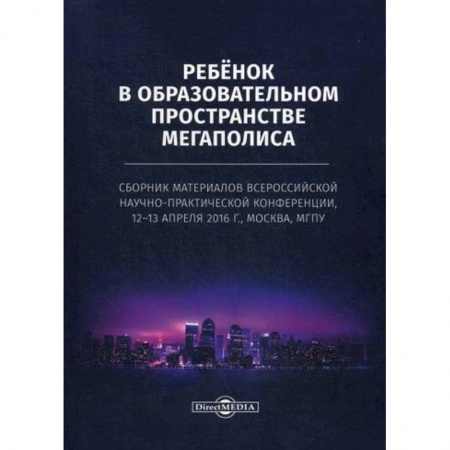 РЕБЁНОК В ОБРАЗОВАТЕЛЬНОМ ПРОСТРАНСТВЕ МЕГАПОЛИСА

СБОРНИК МАТЕРИАЛОВ ВСЕРОССИЙСКОЙ НАУЧНО-ПРАКТИЧЕСКОЙ КОНФЕРЕНЦИИ, 12–13 АПРЕЛЯ 2016 Г., МОСКВА, МГПУ

DirectMEDIA